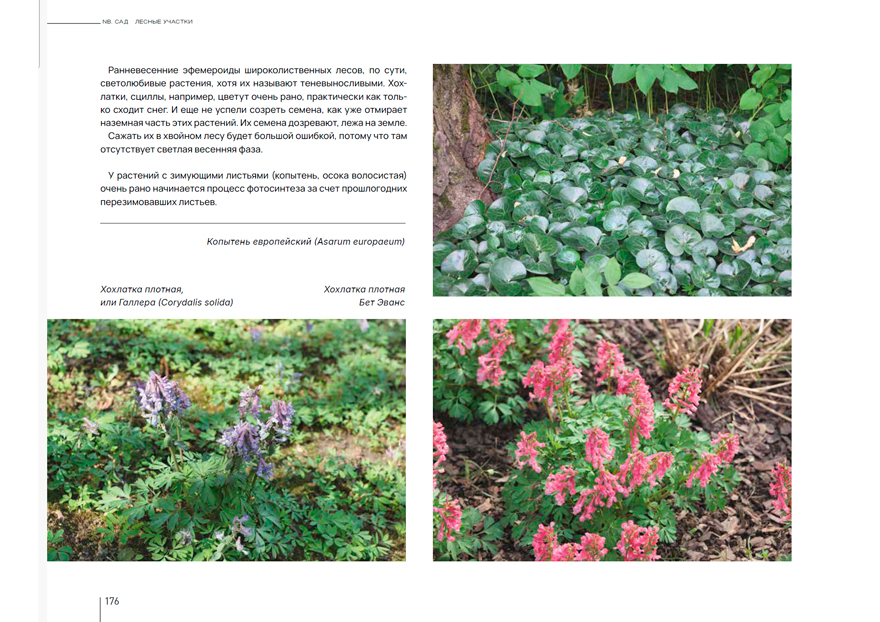 NB: САД ЛЕСНЫЕ УЧАСТКИ

Ранневесенние эфемероиды широколиственных лесов, по сути, светолюбивые растения, хотя их называют теневыносливыми. Хохлатки, сциллы, например, цветут очень рано, практически как только сходит снег. И еще не успели созреть семена, как уже отмирает наземная часть этих растений. Их семена дозревают, лежа на земле. Сажать их в хвойном лесу будет большой ошибкой, потому что там отсутствует светлая весенняя фаза.

У растений с зимующими листьями (копытень, осока волосистая) очень рано начинается процесс фотосинтеза за счет прошлогодних перезимовавших листьев.

Копытень европейский (Asarum europaeum)

Хохлатка плотная, или Галлера (Corydalis solida)

Хохлатка плотная Бет Эванс

176